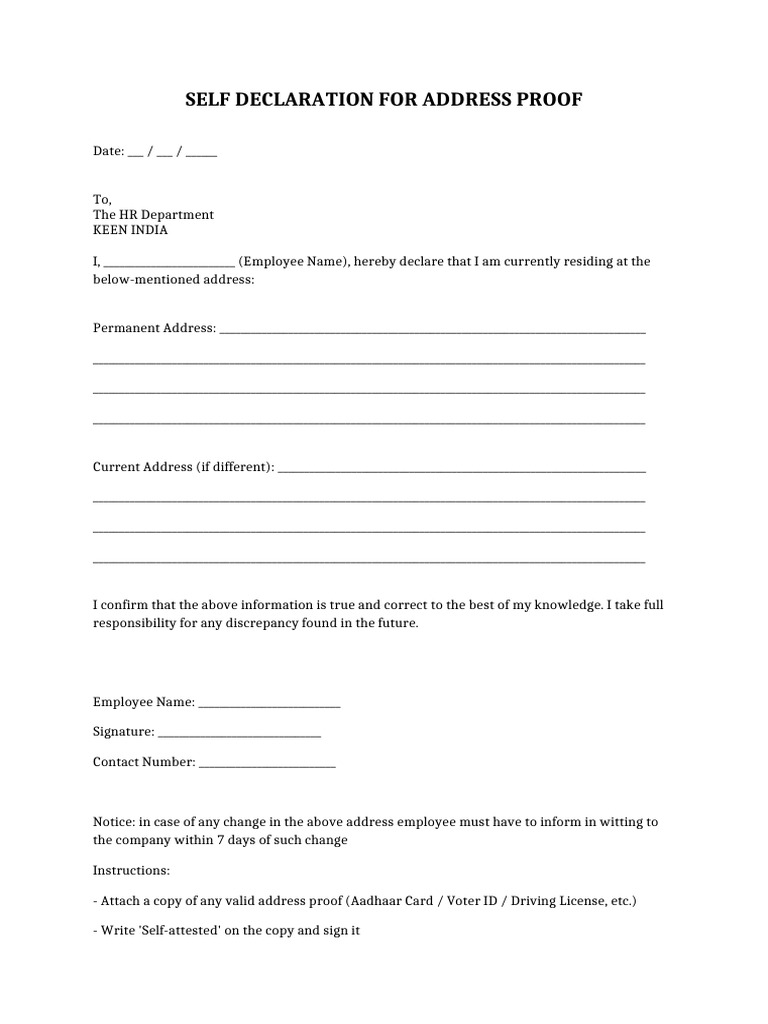 SELF DECLARATION FOR ADDRESS PROOF

Date: ____ / ____ / ____

To,
The HR Department
KEEN INDIA

I, ____ (Employee Name), hereby declare that I am currently residing at the below-mentioned address:

Permanent Address: ____

____

____

____

Current Address (if different): ____

____

____

____

I confirm that the above information is true and correct to the best of my knowledge. I take full responsibility for any discrepancy found in the future.

Employee Name: ____

Signature: ____

Contact Number: ____

Notice: in case of any change in the above address employee must have to inform in witting to the company within 7 days of such change

Instructions:

- Attach a copy of any valid address proof (Aadhaar Card / Voter ID / Driving License, etc.)

- Write 'Self-attested' on the copy and sign it